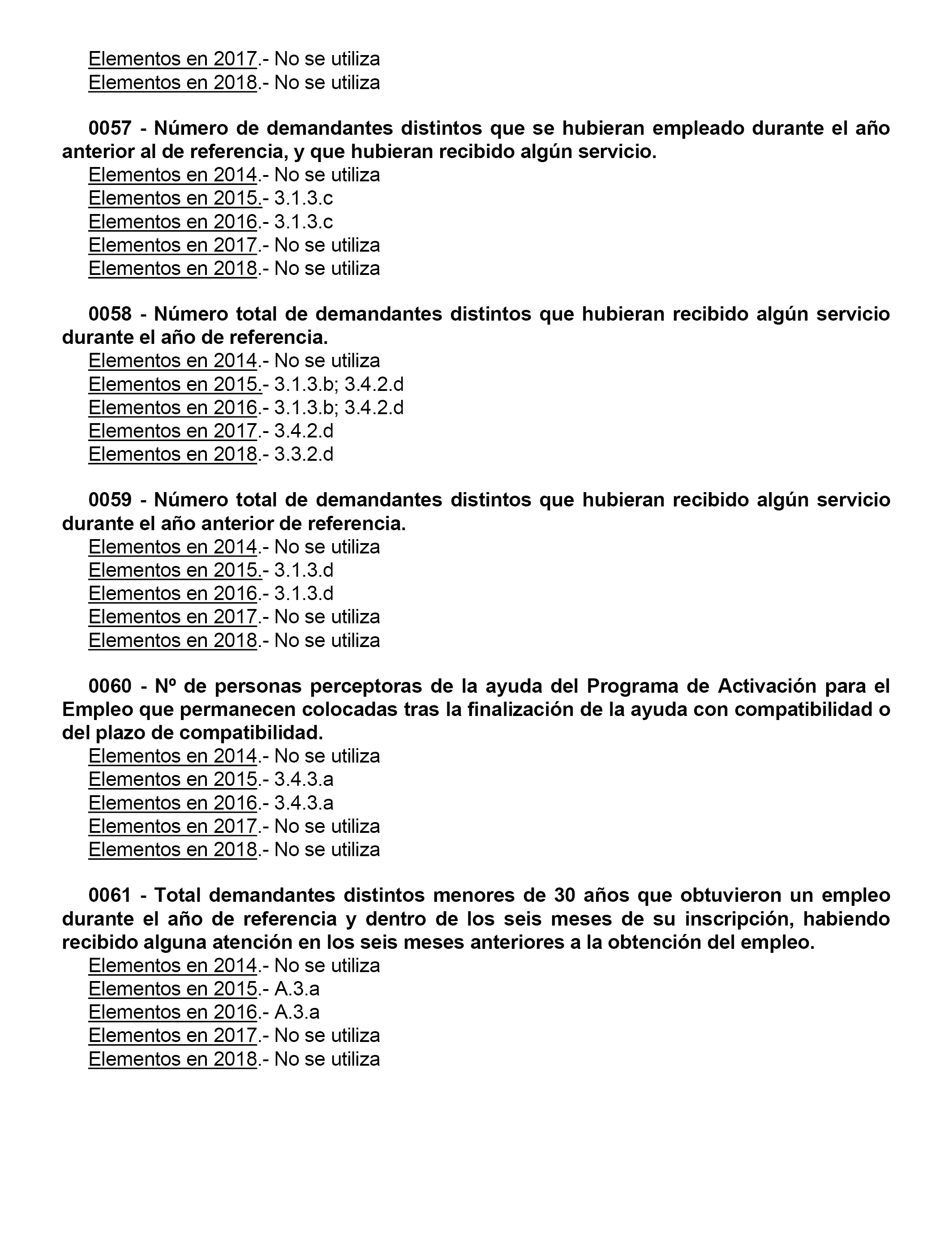 Elementos en 2017.- No se utiliza
Elementos en 2018.- No se utiliza

0057 - Número de demandantes distintos que se hubieran empleado durante el año anterior al de referencia, y que hubieran recibido algún servicio.
Elementos en 2014.- No se utiliza
Elementos en 2015.- 3.1.3.c
Elementos en 2016.- 3.1.3.c
Elementos en 2017.- No se utiliza
Elementos en 2018.- No se utiliza

0058 - Número total de demandantes distintos que hubieran recibido algún servicio durante el año de referencia.
Elementos en 2014.- No se utiliza
Elementos en 2015.- 3.1.3.b; 3.4.2.d
Elementos en 2016.- 3.1.3.b; 3.4.2.d
Elementos en 2017.- 3.4.2.d
Elementos en 2018.- 3.3.2.d

0059 - Número total de demandantes distintos que hubieran recibido algún servicio durante el año anterior de referencia.
Elementos en 2014.- No se utiliza
Elementos en 2015.- 3.1.3.d
Elementos en 2016.- 3.1.3.d
Elementos en 2017.- No se utiliza
Elementos en 2018.- No se utiliza

0060 - Nº de personas perceptoras de la ayuda del Programa de Activación para el Empleo que permanecen colocadas tras la finalización de la ayuda con compatibilidad o del plazo de compatibilidad.
Elementos en 2014.- No se utiliza
Elementos en 2015.- 3.4.3.a
Elementos en 2016.- 3.4.3.a
Elementos en 2017.- No se utiliza
Elementos en 2018.- No se utiliza

0061 - Total demandantes distintos menores de 30 años que obtuvieron un empleo durante el año de referencia y dentro de los seis meses de su inscripción, habiendo recibido alguna atención en los seis meses anteriores a la obtención del empleo.
Elementos en 2014.- No se utiliza
Elementos en 2015.- A.3.a
Elementos en 2016.- A.3.a
Elementos en 2017.- No se utiliza
Elementos en 2018.- No se utiliza